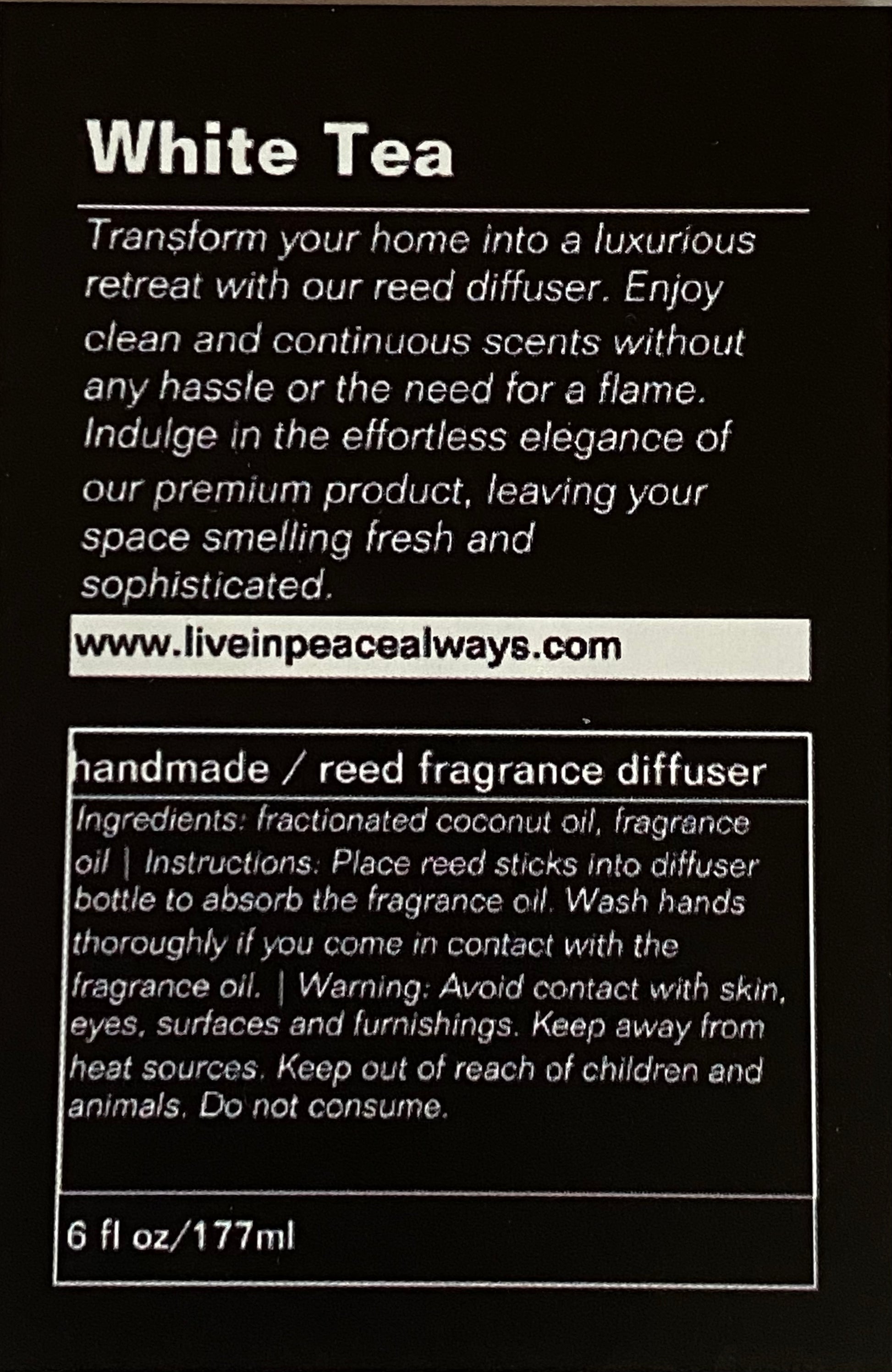 White Tea

Transform your home into a luxurious retreat with our reed diffuser. Enjoy clean and continuous scents without any hassle or the need for a flame. Indulge in the effortless elegance of our premium product, leaving your space smelling fresh and sophisticated.

www.liveinpeacealways.com

handmade / reed fragrance diffuser

Ingredients: fractionated coconut oil, fragrance oil | Instructions: Place reed sticks into diffuser bottle to absorb the fragrance oil. Wash hands thoroughly if you come in contact with the fragrance oil. | Warning: Avoid contact with skin, eyes, surfaces and furnishings. Keep away from heat sources. Keep out of reach of children and animals. Do not consume.

6 fl oz/177ml